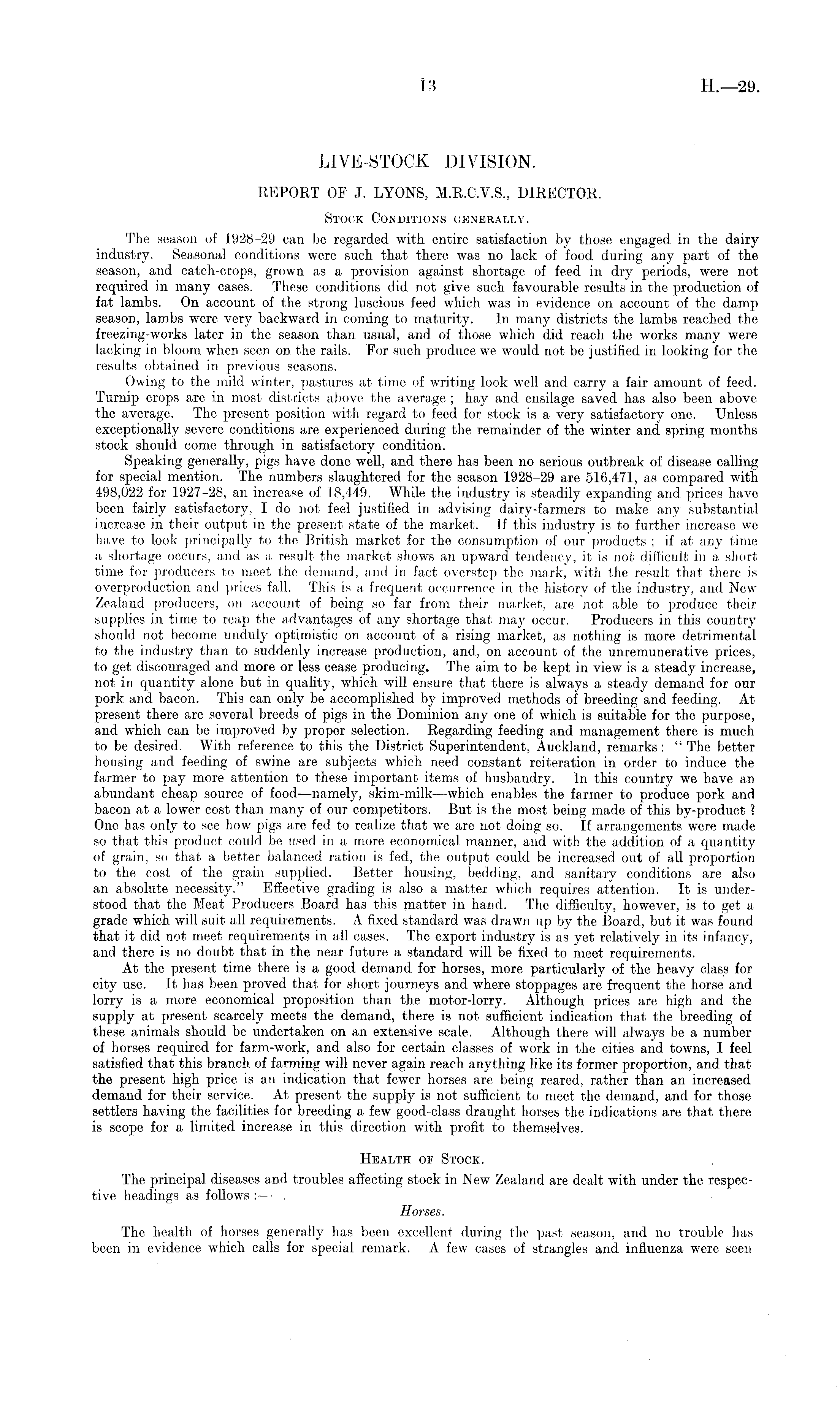 13

H.—29.

LIVE-STOCK DIVISION.

REPORT OF J. LYONS, M.R.C.V.S., DIRECTOR.

Stock Conditions generally.

The season of 1928–29 can be regarded with entire satisfaction by those engaged in the dairy industry. Seasonal conditions were such that there was no lack of food during any part of the season, and catch-crops, grown as a provision against shortage of feed in dry periods, were not required in many cases. These conditions did not give such favourable results in the production of fat lambs. On account of the strong luscious feed which was in evidence on account of the damp season, lambs were very backward in coming to maturity. In many districts the lambs reached the freezing-works later in the season than usual, and of those which did reach the works many were lacking in bloom when seen on the rails. For such produce we would not be justified in looking for the results obtained in previous seasons.

Owing to the mild winter, pastures at time of writing look well and carry a fair amount of feed. Turnip crops are in most districts above the average; hay and ensilage saved has also been above the average. The present position with regard to feed for stock is a very satisfactory one. Unless exceptionally severe conditions are experienced during the remainder of the winter and spring months stock should come through in satisfactory condition.

Speaking generally, pigs have done well, and there has been no serious outbreak of disease calling for special mention. The numbers slaughtered for the season 1928–29 are 516,471, as compared with 498,022 for 1927–28, an increase of 18,449. While the industry is steadily expanding and prices have been fairly satisfactory, I do not feel justified in advising dairy-farmers to make any substantial increase in their output in the present state of the market. If this industry is to further increase we have to look principally to the British market for the consumption of our products; if at any time a shortage occurs, and as a result the market shows an upward tendency, it is not difficult in a short time for producers to meet the demand, and in fact overstep the mark, with the result that there is overproduction and prices fall. This is a frequent occurrence in the history of the industry, and New Zealand producers, on account of being so far from their market, are not able to produce their supplies in time to reap the advantages of any shortage that may occur. Producers in this country should not become unduly optimistic on account of a rising market, as nothing is more detrimental to the industry than to suddenly increase production, and, on account of the unremunerative prices, to get discouraged and more or less cease producing. The aim to be kept in view is a steady increase, not in quantity alone but in quality, which will ensure that there is always a steady demand for our pork and bacon. This can only be accomplished by improved methods of breeding and feeding. At present there are several breeds of pigs in the Dominion any one of which is suitable for the purpose, and which can be improved by proper selection. Regarding feeding and management there is much to be desired. With reference to this the District Superintendent, Auckland, remarks: "The better housing and feeding of swine are subjects which need constant reiteration in order to induce the farmer to pay more attention to these important items of husbandry. In this country we have an abundant cheap source of food—namely, skim-milk—which enables the farmer to produce pork and bacon at a lower cost than many of our competitors. But is the most being made of this by-product? One has only to see how pigs are fed to realize that we are not doing so. If arrangements were made so that this product could be used in a more economical manner, and with the addition of a quantity of grain, so that a better balanced ration is fed, the output could be increased out of all proportion to the cost of the grain supplied. Better housing, bedding, and sanitary conditions are also an absolute necessity." Effective grading is also a matter which requires attention. It is understood that the Meat Producers Board has this matter in hand. The difficulty, however, is to get a grade which will suit all requirements. A fixed standard was drawn up by the Board, but it was found that it did not meet requirements in all cases. The export industry is as yet relatively in its infancy, and there is no doubt that in the near future a standard will be fixed to meet requirements.

At the present time there is a good demand for horses, more particularly of the heavy class for city use. It has been proved that for short journeys and where stoppages are frequent the horse and lorry is a more economical proposition than the motor-lorry. Although prices are high and the supply at present scarcely meets the demand, there is not sufficient indication that the breeding of these animals should be undertaken on an extensive scale. Although there will always be a number of horses required for farm-work, and also for certain classes of work in the cities and towns, I feel satisfied that this branch of farming will never again reach anything like its former proportion, and that the present high price is an indication that fewer horses are being reared, rather than an increased demand for their service. At present the supply is not sufficient to meet the demand, and for those settlers having the facilities for breeding a few good-class draught horses the indications are that there is scope for a limited increase in this direction with profit to themselves.

Health of Stock.

The principal diseases and troubles affecting stock in New Zealand are dealt with under the respective headings as follows:—

Horses.

The health of horses generally has been excellent during the past season, and no trouble has been in evidence which calls for special remark. A few cases of strangles and influenza were seen